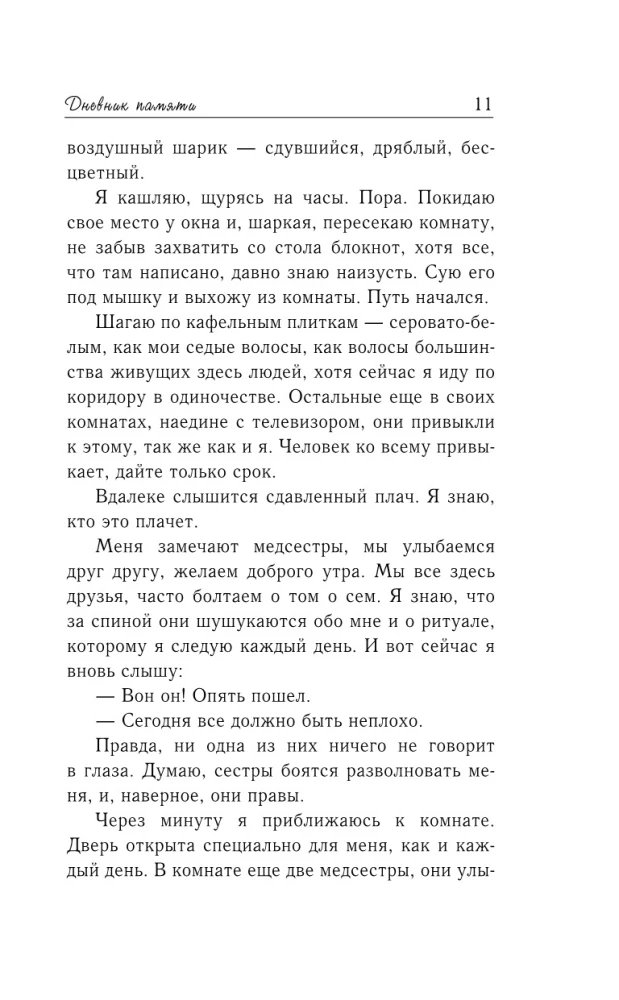 Дневник памяти 11

воздушный шарик — сдувшийся, дряблый, бесцветный.

Я кашляю, щурясь на часы. Пора. Покидаю свое место у окна и, шаркая, пересекаю комнату, не забыв захватить со стола блокнот, хотя все, что там написано, давно знаю наизусть. Сую его под мышку и выхожу из комнаты. Путь начался.

Шагаю по кафельным плиткам — серовато-белым, как мои седые волосы, как волосы большинства живущих здесь людей, хотя сейчас я иду по коридору в одиночестве. Остальные еще в своих комнатах, наедине с телевизором, они привыкли к этому, так же как и я. Человек ко всему привыкает, дайте только срок.

Вдалеке слышится сдавленный плач. Я знаю, кто это плачет.

Меня замечают медсестры, мы улыбаемся друг другу, желаем доброго утра. Мы все здесь друзья, часто болтаем о том о сем. Я знаю, что за спиной они шушукаются обо мне и о ритуале, которому я следую каждый день. И вот сейчас я вновь слышу:

— Вон он! Опять пошел.

— Сегодня все должно быть неплохо.

Правда, ни одна из них ничего не говорит в глаза. Думаю, сестры боятся разволновать меня, и, наверное, они правы.

Через минуту я приближаюсь к комнате. Дверь открыта специально для меня, как и каждый день. В комнате еще две медсестры, они улы-